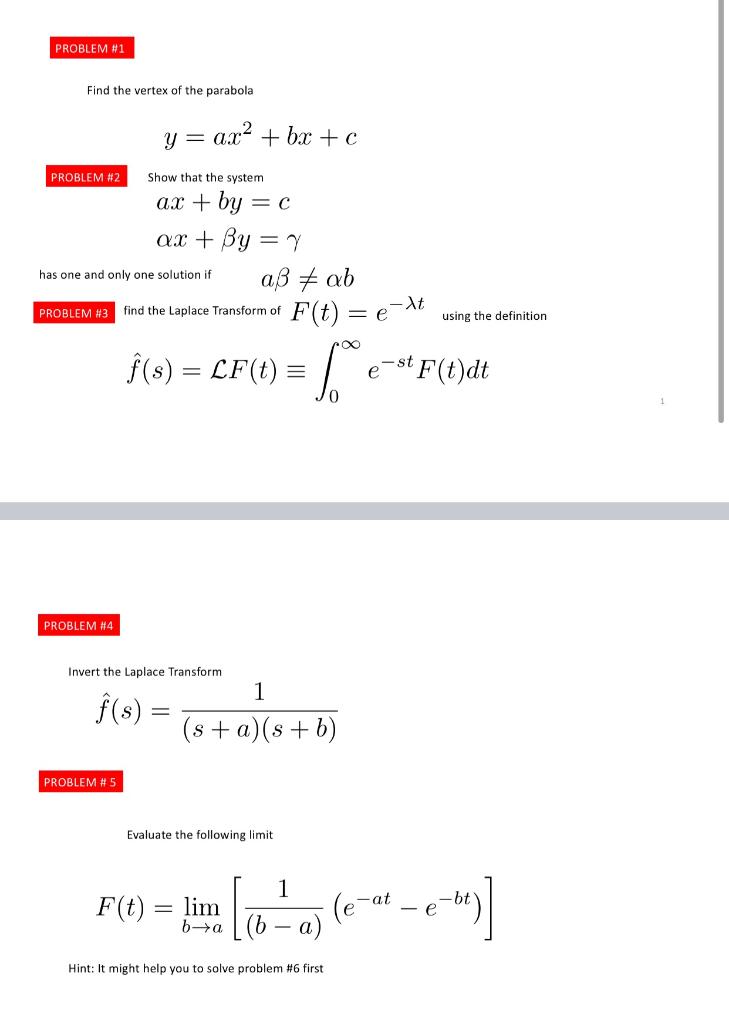 PROBLEM #1

Find the vertex of the parabola

$y = ax^2 + bx + c$

PROBLEM #2 Show that the system

$ax + by = c$

$\alpha x + \beta y = \gamma$

has one and only one solution if $a\beta \neq \alpha b$

PROBLEM #3 find the Laplace Transform of $F(t) = e^{-\lambda t}$ using the definition

$\hat{f}(s) = \mathcal{L}F(t) \equiv \int_0^\infty e^{-st}F(t)dt$

1

PROBLEM #4

Invert the Laplace Transform

$\hat{f}(s) = \frac{1}{(s+a)(s+b)}$

PROBLEM # 5

Evaluate the following limit

$F(t) = \lim_{b \to a} \left[ \frac{1}{(b-a)} \left( e^{-at} - e^{-bt} \right) \right]$

Hint: It might help you to solve problem #6 first